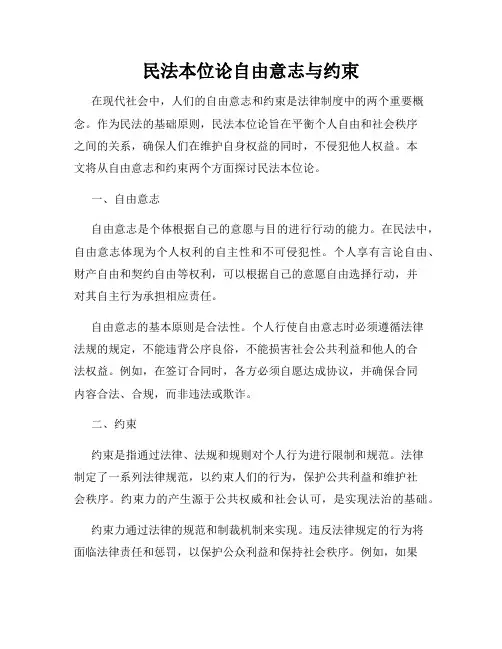 民法本位论自由意志与约束

在现代社会中，人们的自由意志和约束是法律制度中的两个重要概念。作为民法的基础原则，民法本位论旨在平衡个人自由和社会秩序之间的关系，确保人们在维护自身权益的同时，不侵犯他人权益。本文将从自由意志和约束两个方面探讨民法本位论。

一、自由意志

自由意志是个体根据自己的意愿与目的进行行动的能力。在民法中，自由意志体现为个人权利的自主性和不可侵犯性。个人享有言论自由、财产自由和契约自由等权利，可以根据自己的意愿自由选择行动，并对其自主行为承担相应责任。

自由意志的基本原则是合法性。个人行使自由意志时必须遵循法律法规的规定，不能违背公序良俗，不能损害社会公共利益和他人的合法权益。例如，在签订合同时，各方必须自愿达成协议，并确保合同内容合法、合规，而非违法或欺诈。

二、约束

约束是指通过法律、法规和规则对个人行为进行限制和规范。法律制定了一系列法律规范，以约束人们的行为，保护公共利益和维护社会秩序。约束力的产生源于公共权威和社会认可，是实现法治的基础。

约束力通过法律的规范和制裁机制来实现。违反法律规定的行为将面临法律责任和惩罚，以保护公众利益和保持社会秩序。例如，如果